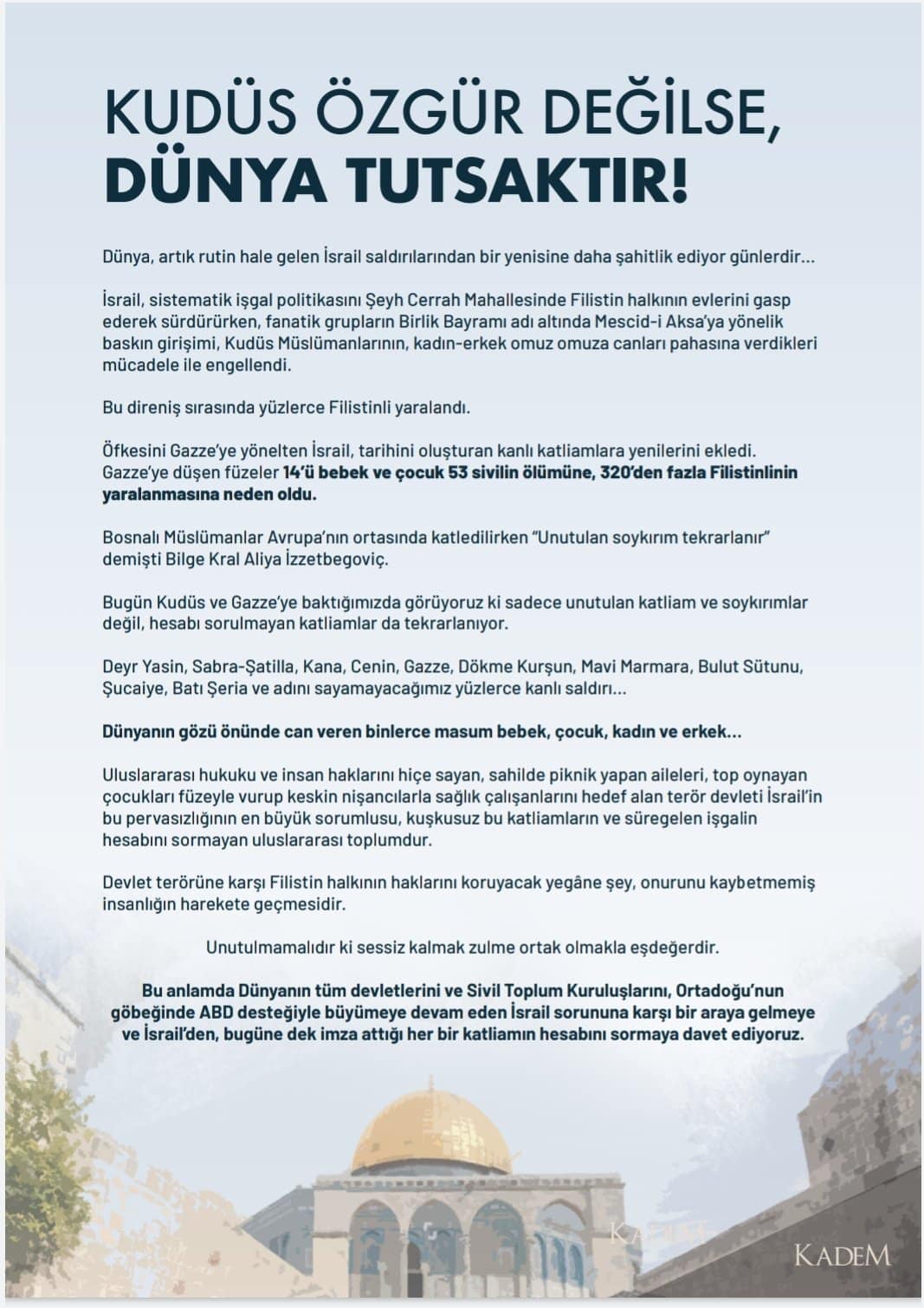 KUDÜS ÖZGÜR DEĞİLSE, DÜNYA TUTSAKTIR!

Dünya, artık rutin hale gelen İsrail saldırılarından bir yenisine daha şahitlik ediyor günlerdir...

İsrail, sistematik işgal politikasını Şeyh Cerrah Mahallesinde Filistin halkının evlerini gasp ederek sürdürürken, fanatik grupların Birlik Bayramı adı altında Mescid-i Aksa'ya yönelik baskın girişimi, Kudüs Müslümanlarının, kadın-erkek omuz omuza canları pahasına verdikleri mücadele ile engellendi.

Bu direniş sırasında yüzlerce Filistinli yaralandı.

Öfkesini Gazze'ye yönelten İsrail, tarihini oluşturan kanlı katliamlara yenilerini ekledi. Gazze'ye düşen füzeler 14'ü bebek ve çocuk 53 sivilin ölümüne, 320'den fazla Filistinlinin yaralanmasına neden oldu.

Bosnalı Müslümanlar Avrupa'nın ortasında katledilirken "Unutulan soykırım tekrarlanır" demişti Bilge Kral Aliya İzzetbegoviç.

Bugün Kudüs ve Gazze'ye baktığımızda görüyoruz ki sadece unutulan katliam ve soykırımlar değil, hesabı sorulmayan katliamlar da tekrarlanıyor.

Deyr Yasin, Sabra-Şatilla, Kana, Cenin, Gazze, Dökme Kurşun, Mavi Marmara, Bulut Sütunu, Şucaiye, Batı Şeria ve adını sayamayacağımız yüzlerce kanlı saldırı...

Dünyanın gözü önünde can veren binlerce masum bebek, çocuk, kadın ve erkek...

Uluslararası hukuku ve insan haklarını hiçe sayan, sahilde piknik yapan aileleri, top oynayan çocukları füzeyle vurup keskin nişancılarla sağlık çalışanlarını hedef alan terör devleti İsrail'in bu pervasızlığının en büyük sorumlusu, kuşkusuz bu katliamların ve süregelen işgalin hesabını sormayan uluslararası toplumdur.

Devlet terörüne karşı Filistin halkının haklarını koruyacak yegâne şey, onurunu kaybetmemiş insanlığın harekete geçmesidir.

Unutulmamalıdır ki sessiz kalmak zulme ortak olmakla eşdeğerdir.

Bu anlamda Dünyanın tüm devletlerini ve Sivil Toplum Kuruluşlarını, Ortadoğu'nun göbeğinde ABD desteğiyle büyümeye devam eden İsrail sorununa karşı bir araya gelmeye ve İsrail'den, bugüne dek imza attığı her bir katliamın hesabını sormaya davet ediyoruz.

KADEM